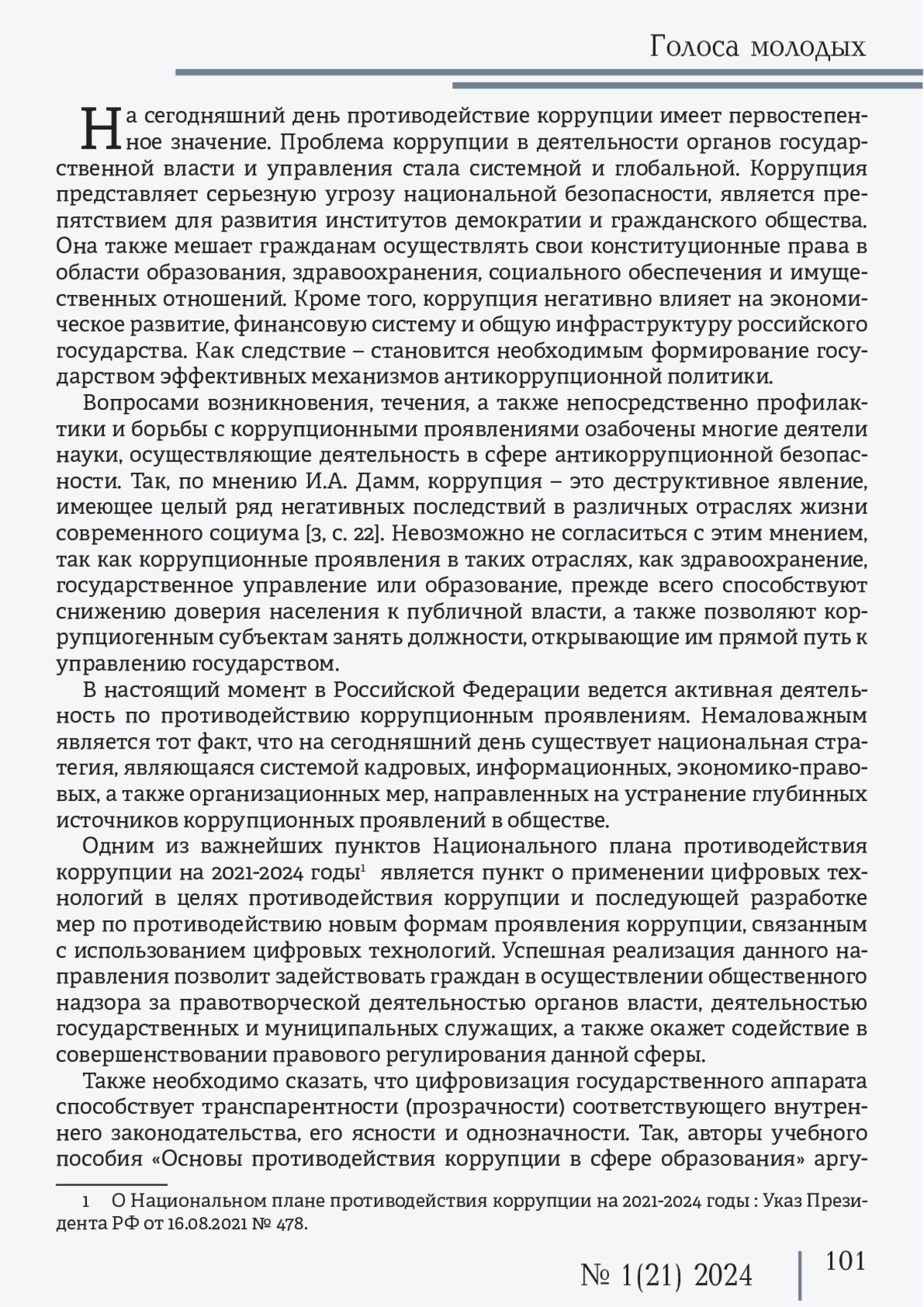 Голоса молодых

На сегодняшний день противодействие коррупции имеет первостепенное значение. Проблема коррупции в деятельности органов государственной власти и управления стала системной и глобальной. Коррупция представляет серьезную угрозу национальной безопасности, является препятствием для развития институтов демократии и гражданского общества. Она также мешает гражданам осуществлять свои конституционные права в области образования, здравоохранения, социального обеспечения и имущественных отношений. Кроме того, коррупция негативно влияет на экономическое развитие, финансовую систему и общую инфраструктуру российского государства. Как следствие – становится необходимым формирование государством эффективных механизмов антикоррупционной политики.

Вопросами возникновения, течения, а также непосредственно профилактики и борьбы с коррупционными проявлениями озабочены многие деятели науки, осуществляющие деятельность в сфере антикоррупционной безопасности. Так, по мнению И.А. Дамм, коррупция – это деструктивное явление, имеющее целый ряд негативных последствий в различных отраслях жизни современного социума [3, с. 22]. Невозможно не согласиться с этим мнением, так как коррупционные проявления в таких отраслях, как здравоохранение, государственное управление или образование, прежде всего способствуют снижению доверия населения к публичной власти, а также позволяют коррупциогенным субъектам занять должности, открывающие им прямой путь к управлению государством.

В настоящий момент в Российской Федерации ведется активная деятельность по противодействию коррупционным проявлениям. Немаловажным является тот факт, что на сегодняшний день существует национальная стратегия, являющаяся системой кадровых, информационных, экономико-правовых, а также организационных мер, направленных на устранение глубинных источников коррупционных проявлений в обществе.

Одним из важнейших пунктов Национального плана противодействия коррупции на 2021-2024 годы$^1$ является пункт о применении цифровых технологий в целях противодействия коррупции и последующей разработке мер по противодействию новым формам проявления коррупции, связанным с использованием цифровых технологий. Успешная реализация данного направления позволит задействовать граждан в осуществлении общественного надзора за правотворческой деятельностью органов власти, деятельностью государственных и муниципальных служащих, а также окажет содействие в совершенствовании правового регулирования данной сферы.

Также необходимо сказать, что цифровизация государственного аппарата способствует транспарентности (прозрачности) соответствующего внутреннего законодательства, его ясности и однозначности. Так, авторы учебного пособия «Основы противодействия коррупции в сфере образования» аргу-

1 О Национальном плане противодействия коррупции на 2021-2024 годы : Указ Президента РФ от 16.08.2021 № 478.

№ 1(21) 2024 101